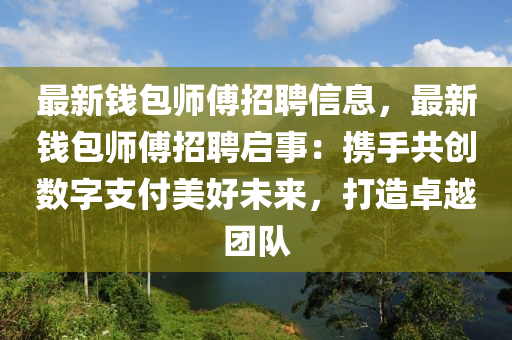 最新钱包师傅招聘信息，最新钱包师傅招聘启事：携手共创数字支付美好未来，打造卓越团队